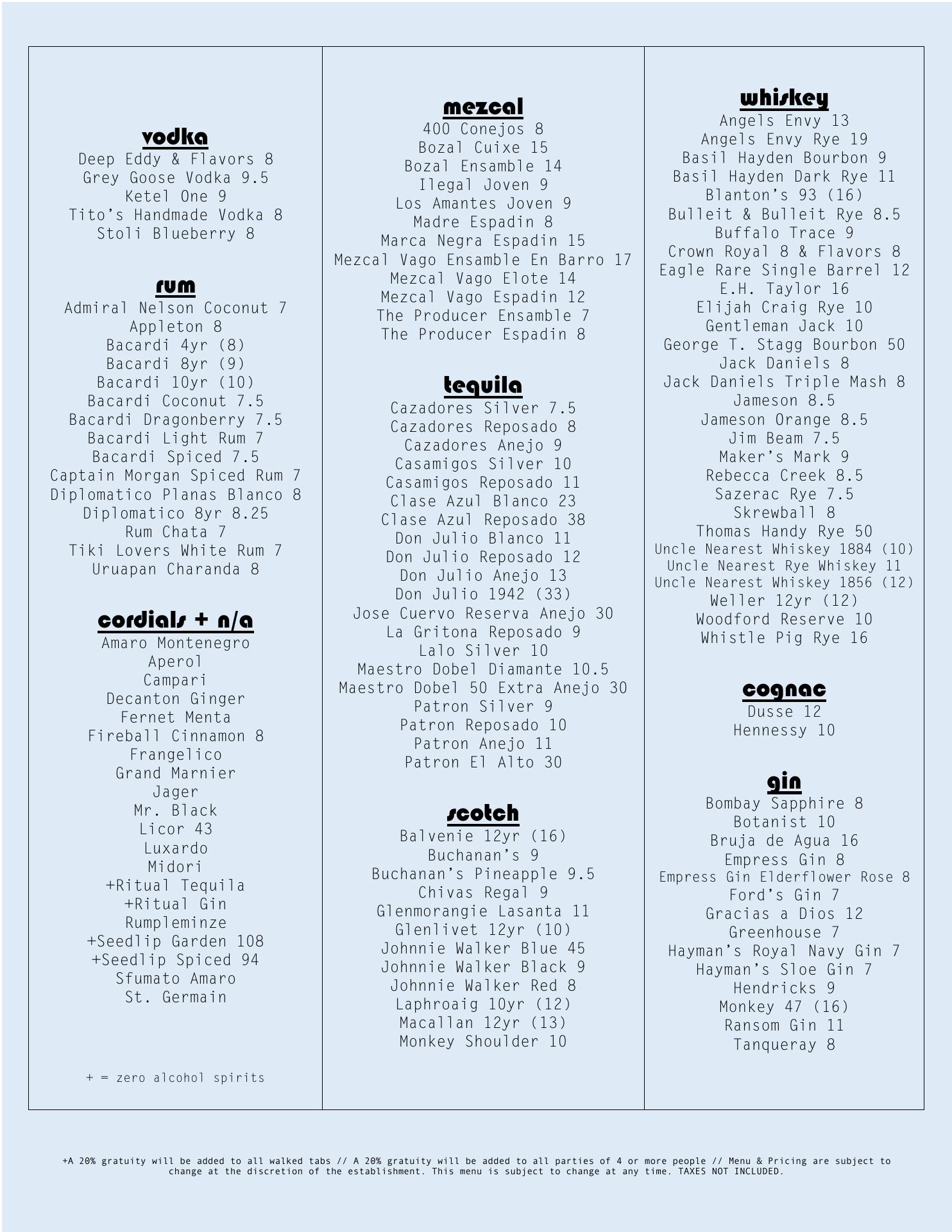 vodka
Deep Eddy & Flavors 8
Grey Goose Vodka 9.5
Ketel One 9
Tito's Handmade Vodka 8
Stoli Blueberry 8

rum
Admiral Nelson Coconut 7
Appleton 8
Bacardi 4yr (8)
Bacardi 8yr (9)
Bacardi 10yr (10)
Bacardi Coconut 7.5
Bacardi Dragonberry 7.5
Bacardi Light Rum 7
Bacardi Spiced 7.5
Captain Morgan Spiced Rum 7
Diplomatico Planas Blanco 8
Diplomatico 8yr 8.25
Rum Chata 7
Tiki Lovers White Rum 7
Uruapan Charanda 8

cordials + n/a
Amaro Montenegro
Aperol
Campari
Decanton Ginger
Fernet Menta
Fireball Cinnamon 8
Frangelico
Grand Marnier
Jager
Mr. Black
Licor 43
Luxardo
Midori
+Ritual Tequila
+Ritual Gin
Rumpleminze
+Seedlip Garden 108
+Seedlip Spiced 94
Sfumato Amaro
St. Germain

+ = zero alcohol spirits

mezcal
400 Conejos 8
Bozal Cuixe 15
Bozal Ensamble 14
Ilegal Joven 9
Los Amantes Joven 9
Madre Espadin 8
Marca Negra Espadin 15
Mezcal Vago Ensamble En Barro 17
Mezcal Vago Elote 14
Mezcal Vago Espadin 12
The Producer Ensamble 7
The Producer Espadin 8

tequila
Cazadores Silver 7.5
Cazadores Reposado 8
Cazadores Anejo 9
Casamigos Silver 10
Casamigos Reposado 11
Clase Azul Blanco 23
Clase Azul Reposado 38
Don Julio Blanco 11
Don Julio Reposado 12
Don Julio Anejo 13
Don Julio 1942 (33)
Jose Cuervo Reserva Anejo 30
La Gritona Reposado 9
Lalo Silver 10
Maestro Dobel Diamante 10.5
Maestro Dobel 50 Extra Anejo 30
Patron Silver 9
Patron Reposado 10
Patron Anejo 11
Patron El Alto 30

scotch
Balvenie 12yr (16)
Buchanan's 9
Buchanan's Pineapple 9.5
Chivas Regal 9
Glenmorangie Lasanta 11
Glenlivet 12yr (10)
Johnnie Walker Blue 45
Johnnie Walker Black 9
Johnnie Walker Red 8
Laphroaig 10yr (12)
Macallan 12yr (13)
Monkey Shoulder 10

whiskey
Angels Envy 13
Angels Envy Rye 19
Basil Hayden Bourbon 9
Basil Hayden Dark Rye 11
Blanton's 93 (16)
Bulleit & Bulleit Rye 8.5
Buffalo Trace 9
Crown Royal 8 & Flavors 8
Eagle Rare Single Barrel 12
E.H. Taylor 16
Elijah Craig Rye 10
Gentleman Jack 10
George T. Stagg Bourbon 50
Jack Daniels 8
Jack Daniels Triple Mash 8
Jameson 8.5
Jameson Orange 8.5
Jim Beam 7.5
Maker's Mark 9
Rebecca Creek 8.5
Sazerac Rye 7.5
Skrewball 8
Thomas Handy Rye 50
Uncle Nearest Whiskey 1884 (10)
Uncle Nearest Rye Whiskey 11
Uncle Nearest Whiskey 1856 (12)
Weller 12yr (12)
Woodford Reserve 10
Whistle Pig Rye 16

cognac
Dusse 12
Hennessy 10

gin
Bombay Sapphire 8
Botanist 10
Bruja de Agua 16
Empress Gin 8
Empress Gin Elderflower Rose 8
Ford's Gin 7
Gracias a Dios 12
Greenhouse 7
Hayman's Royal Navy Gin 7
Hayman's Sloe Gin 7
Hendricks 9
Monkey 47 (16)
Ransom Gin 11
Tanqueray 8

+A 20% gratuity will be added to all walked tabs // A 20% gratuity will be added to all parties of 4 or more people // Menu & Pricing are subject to change at the discretion of the establishment. This menu is subject to change at any time. TAXES NOT INCLUDED.